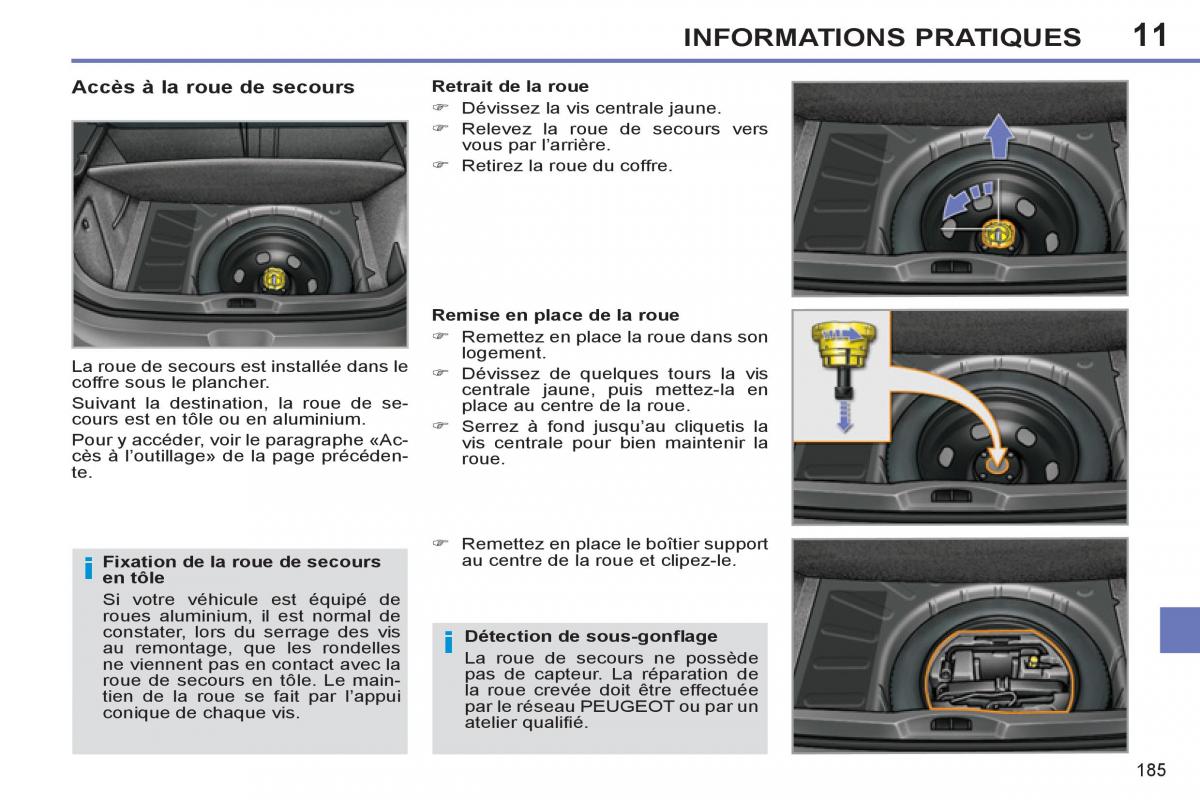 INFORMATIONS PRATIQUES 11

Accès à la roue de secours

La roue de secours est installée dans le coffre sous le plancher.

Suivant la destination, la roue de secours est en tôle ou en aluminium.

Pour y accéder, voir le paragraphe «Accès à l'outillage» de la page précédente.

i Fixation de la roue de secours en tôle

Si votre véhicule est équipé de roues aluminium, il est normal de constater, lors du serrage des vis au remontage, que les rondelles ne viennent pas en contact avec la roue de secours en tôle. Le maintien de la roue se fait par l'appui conique de chaque vis.

Retrait de la roue

☞ Dévissez la vis centrale jaune.

☞ Relevez la roue de secours vers vous par l'arrière.

☞ Retirez la roue du coffre.

Remise en place de la roue

☞ Remettez en place la roue dans son logement.

☞ Dévissez de quelques tours la vis centrale jaune, puis mettez-la en place au centre de la roue.

☞ Serrez à fond jusqu'au cliquetis la vis centrale pour bien maintenir la roue.

☞ Remettez en place le boîtier support au centre de la roue et clipez-le.

i Détection de sous-gonflage

La roue de secours ne possède pas de capteur. La réparation de la roue crevée doit être effectuée par le réseau PEUGEOT ou par un atelier qualifié.

185